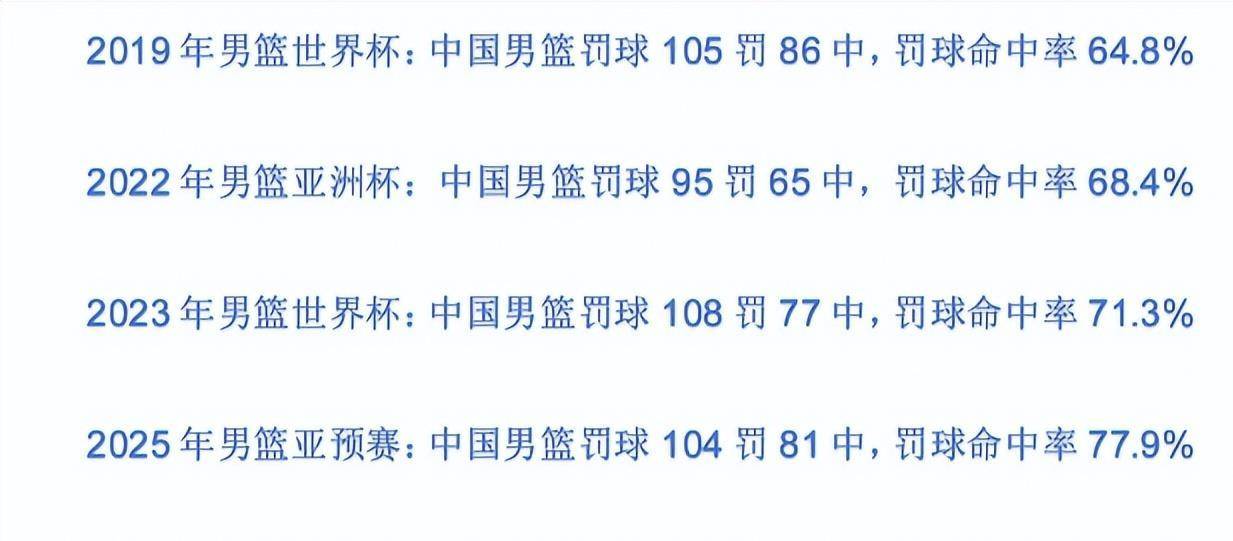 2019 年男篮世界杯：中国男篮罚球 105 罚 86 中，罚球命中率 64.8%

2022 年男篮亚洲杯：中国男篮罚球 95 罚 65 中，罚球命中率 68.4%

2023 年男篮世界杯：中国男篮罚球 108 罚 77 中，罚球命中率 71.3%

2025 年男篮亚预赛：中国男篮罚球 104 罚 81 中，罚球命中率 77.9%